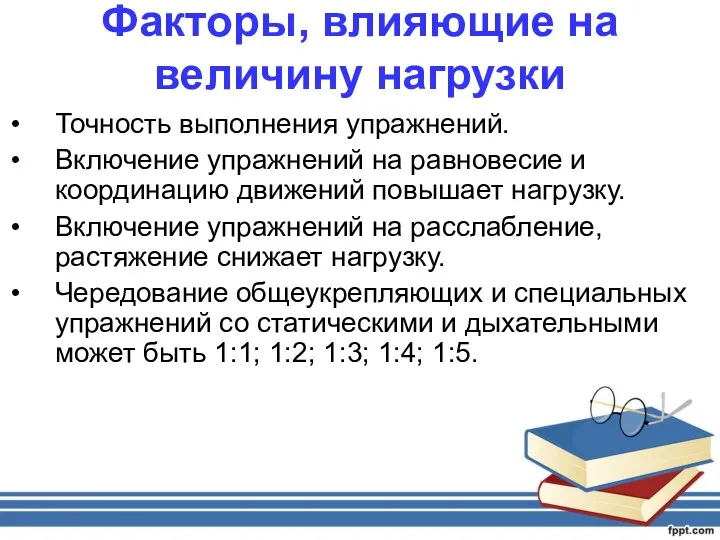 Факторы, влияющие на величину нагрузки

• Точность выполнения упражнений.
• Включение упражнений на равновесие и координацию движений повышает нагрузку.
• Включение упражнений на расслабление, растяжение снижает нагрузку.
• Чередование общеукрепляющих и специальных упражнений со статическими и дыхательными может быть 1:1; 1:2; 1:3; 1:4; 1:5.

fppt.com